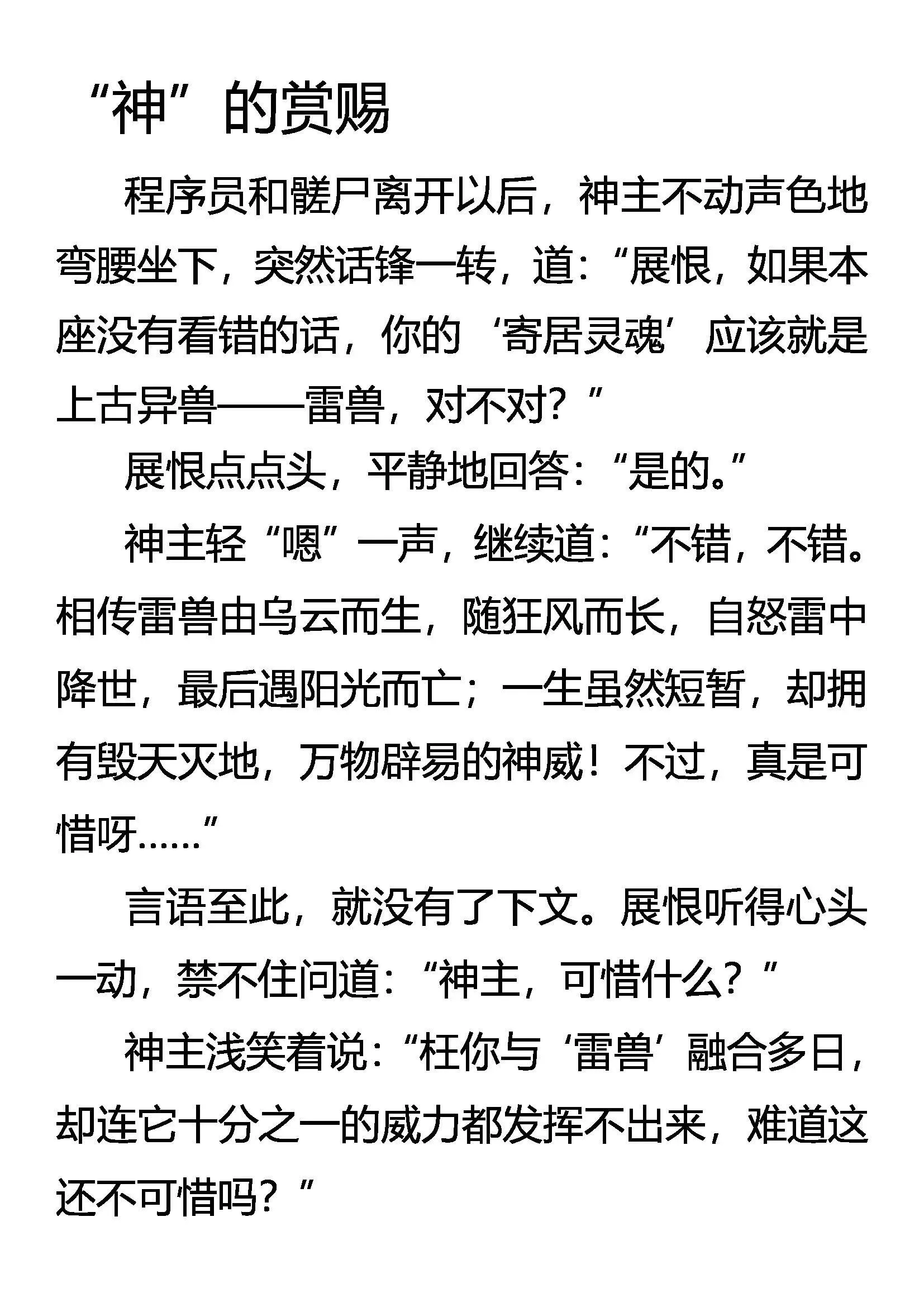 “神”的赏赐

程序员和髅尸离开以后，神主不动声色地弯腰坐下，突然话锋一转，道：“展恨，如果本座没有看错的话，你的‘寄居灵魂’应该就是上古异兽——雷兽，对不对？”

展恨点点头，平静地回答：“是的。”

神主轻“嗯”一声，继续道：“不错，不错。相传雷兽由乌云而生，随狂风而长，自怒雷中降世，最后遇阳光而亡；一生虽然短暂，却拥有毁天灭地，万物辟易的神威！不过，真是可惜呀……”

言语至此，就没有了下文。展恨听得心头一动，禁不住问道：“神主，可惜什么？”

神主浅笑着说：“枉你与‘雷兽’融合多日，却连它十分之一的威力都发挥不出来，难道这还不可惜吗？”